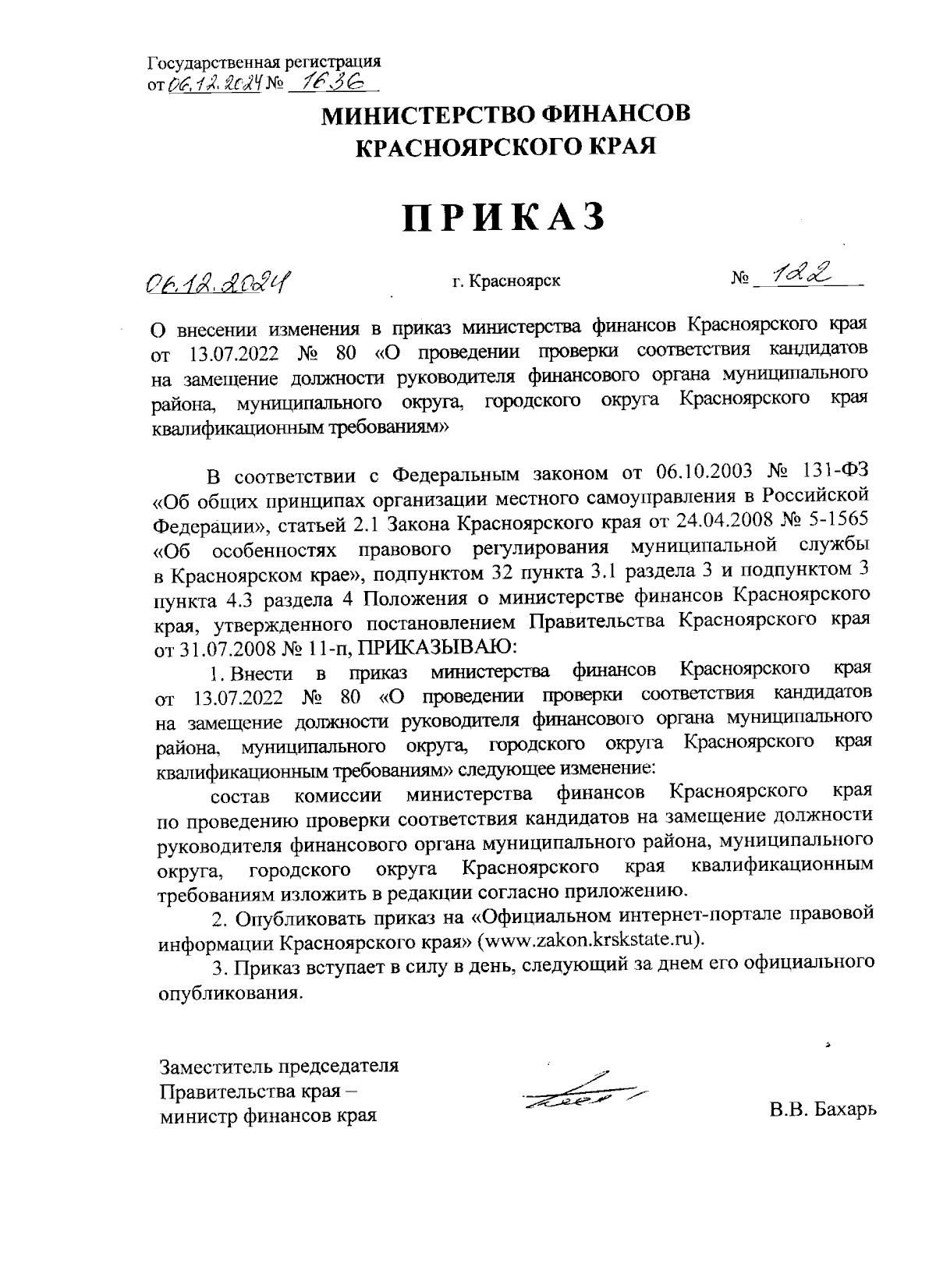 Государственная регистрация
от 06.12.2024 № 1636

МИНИСТЕРСТВО ФИНАНСОВ
КРАСНОЯРСКОГО КРАЯ

ПРИКАЗ

06.12.2024 г. Красноярск № 122

О внесении изменения в приказ министерства финансов Красноярского края от 13.07.2022 № 80 «О проведении проверки соответствия кандидатов на замещение должности руководителя финансового органа муниципального района, муниципального округа, городского округа Красноярского края квалификационным требованиям»

В соответствии с Федеральным законом от 06.10.2003 № 131-ФЗ «Об общих принципах организации местного самоуправления в Российской Федерации», статьей 2.1 Закона Красноярского края от 24.04.2008 № 5-1565 «Об особенностях правового регулирования муниципальной службы в Красноярском крае», подпунктом 32 пункта 3.1 раздела 3 и подпунктом 3 пункта 4.3 раздела 4 Положения о министерстве финансов Красноярского края, утвержденного постановлением Правительства Красноярского края от 31.07.2008 № 11-п, ПРИКАЗЫВАЮ:

1. Внести в приказ министерства финансов Красноярского края от 13.07.2022 № 80 «О проведении проверки соответствия кандидатов на замещение должности руководителя финансового органа муниципального района, муниципального округа, городского округа Красноярского края квалификационным требованиям» следующее изменение:

состав комиссии министерства финансов Красноярского края по проведению проверки соответствия кандидатов на замещение должности руководителя финансового органа муниципального района, муниципального округа, городского округа Красноярского края квалификационным требованиям изложить в редакции согласно приложению.

2. Опубликовать приказ на «Официальном интернет-портале правовой информации Красноярского края» (www.zakon.krskstate.ru).

3. Приказ вступает в силу в день, следующий за днем его официального опубликования.

Заместитель председателя
Правительства края –
министр финансов края

В.В. Бахарь